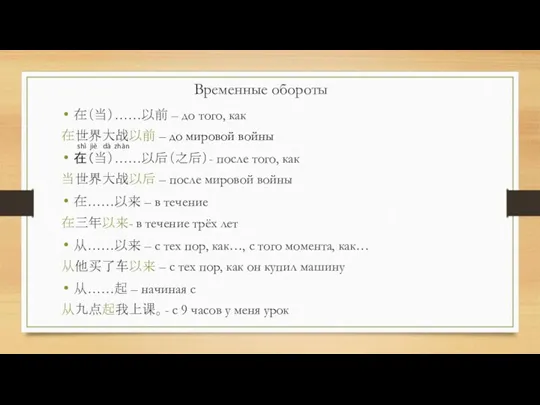 Временные обороты

• 在(当)……以前 – до того, как

在世界大战以前 – до мировой войны
shì jiè dà zhàn

• 在(当)……以后(之后)- после того, как

当世界大战以后 – после мировой войны

• 在……以来 – в течение

在三年以来- в течение трёх лет

• 从……以来 – с тех пор, как…, с того момента, как…

从他买了车以来 – с тех пор, как он купил машину

• 从……起 – начиная с

从九点起我上课。- с 9 часов у меня урок